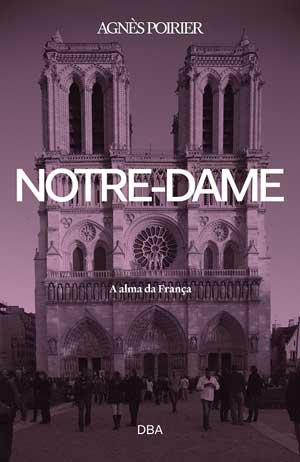 AGNÈS POIRIER

NOTRE-DAME

A alma da França

DBA